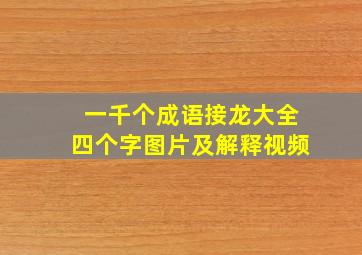 一千个成语接龙大全
四个字图片及解释视频